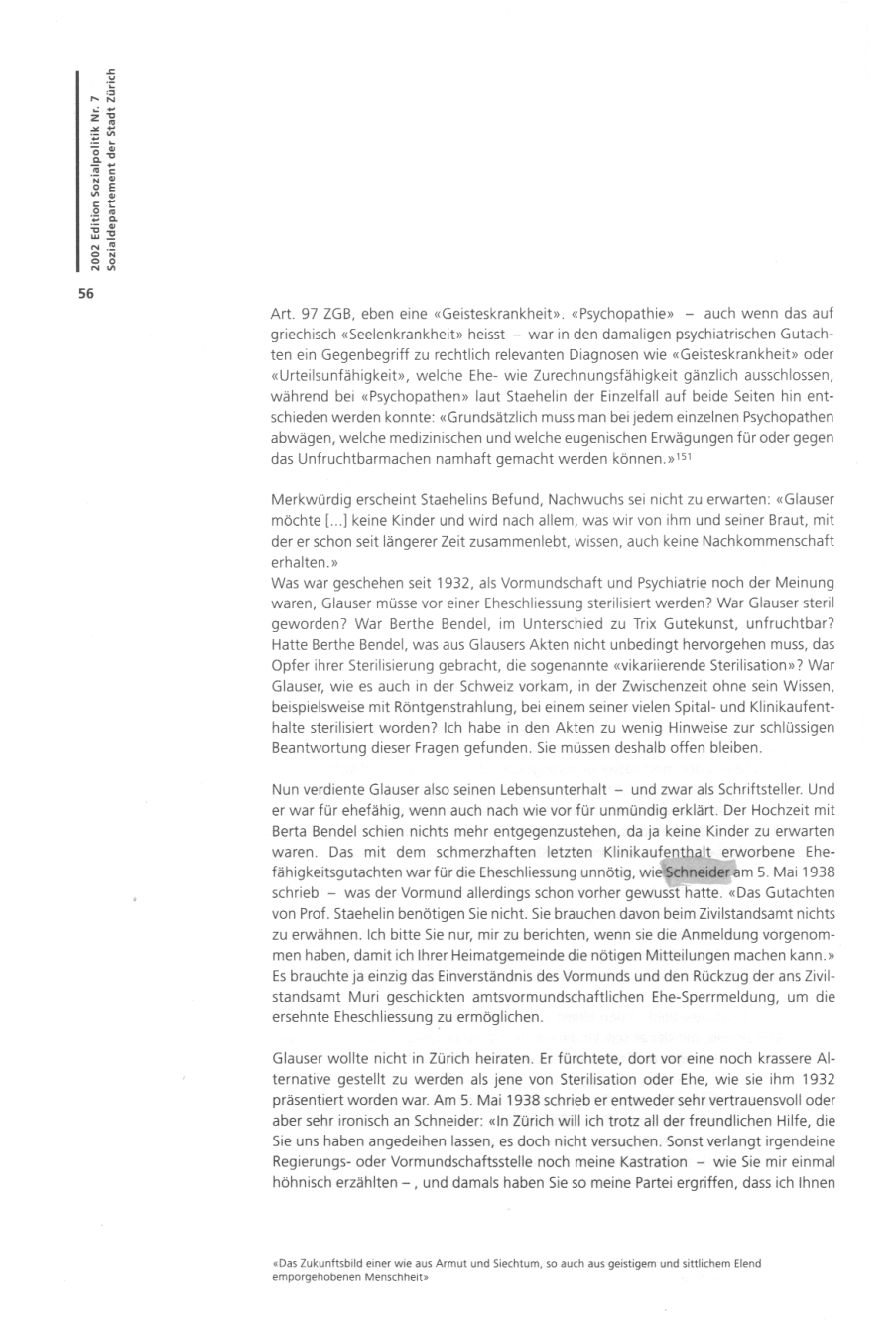 2002 Edition Sozialpolitik Nr. 7
Sozialdepartement der Stadt Zürich

56

Art. 97 ZGB, eben eine «Geisteskrankheit». «Psychopathie» – auch wenn das auf griechisch «Seelenkrankheit» heisst – war in den damaligen psychiatrischen Gutachten ein Gegenbegriff zu rechtlich relevanten Diagnosen wie «Geisteskrankheit» oder «Urteilsunfähigkeit», welche Ehe- wie Zurechnungsfähigkeit gänzlich ausschlossen, während bei «Psychopathen» laut Staehelin der Einzelfall auf beide Seiten hin entschieden werden konnte: «Grundsätzlich muss man bei jedem einzelnen Psychopathen abwägen, welche medizinischen und welche eugenischen Erwägungen für oder gegen das Unfruchtbarmachen namhaft gemacht werden können.»$^{151}$

Merkwürdig erscheint Staehelins Befund, Nachwuchs sei nicht zu erwarten: «Glauser möchte [...] keine Kinder und wird nach allem, was wir von ihm und seiner Braut, mit der er schon seit längerer Zeit zusammenlebt, wissen, auch keine Nachkommenschaft erhalten.»
Was war geschehen seit 1932, als Vormundschaft und Psychiatrie noch der Meinung waren, Glauser müsse vor einer Eheschliessung sterilisiert werden? War Glauser steril geworden? War Berthe Bendel, im Unterschied zu Trix Gutekunst, unfruchtbar? Hatte Berthe Bendel, was aus Glausers Akten nicht unbedingt hervorgehen muss, das Opfer ihrer Sterilisierung gebracht, die sogenannte «vikariierende Sterilisation»? War Glauser, wie es auch in der Schweiz vorkam, in der Zwischenzeit ohne sein Wissen, beispielsweise mit Röntgenstrahlung, bei einem seiner vielen Spital- und Klinikaufenthalte sterilisiert worden? Ich habe in den Akten zu wenig Hinweise zur schlüssigen Beantwortung dieser Fragen gefunden. Sie müssen deshalb offen bleiben.

Nun verdiente Glauser also seinen Lebensunterhalt – und zwar als Schriftsteller. Und er war für ehefähig, wenn auch nach wie vor für unmündig erklärt. Der Hochzeit mit Berta Bendel schien nichts mehr entgegenzustehen, da ja keine Kinder zu erwarten waren. Das mit dem schmerzhaften letzten Klinikaufenthalt erworbene Ehefähigkeitsgutachten war für die Eheschliessung unnötig, wie Schneider am 5. Mai 1938 schrieb – was der Vormund allerdings schon vorher gewusst hatte. «Das Gutachten von Prof. Staehelin benötigen Sie nicht. Sie brauchen davon beim Zivilstandsamt nichts zu erwähnen. Ich bitte Sie nur, mir zu berichten, wenn sie die Anmeldung vorgenommen haben, damit ich Ihrer Heimatgemeinde die nötigen Mitteilungen machen kann.» Es brauchte ja einzig das Einverständnis des Vormunds und den Rückzug der ans Zivilstandsamt Muri geschickten amtsvormundschaftlichen Ehe-Sperrmeldung, um die ersehnte Eheschliessung zu ermöglichen.

Glauser wollte nicht in Zürich heiraten. Er fürchtete, dort vor eine noch krassere Alternative gestellt zu werden als jene von Sterilisation oder Ehe, wie sie ihm 1932 präsentiert worden war. Am 5. Mai 1938 schrieb er entweder sehr vertrauensvoll oder aber sehr ironisch an Schneider: «In Zürich will ich trotz all der freundlichen Hilfe, die Sie uns haben angedeihen lassen, es doch nicht versuchen. Sonst verlangt irgendeine Regierungs- oder Vormundschaftsstelle noch meine Kastration – wie Sie mir einmal höhnisch erzählten – , und damals haben Sie so meine Partei ergriffen, dass ich Ihnen

«Das Zukunftsbild einer wie aus Armut und Siechtum, so auch aus geistigem und sittlichem Elend emporgehobenen Menschheit»